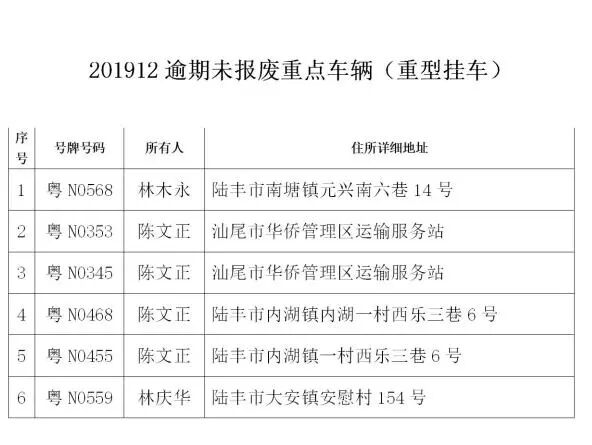 201912逾期未报废重点车辆（重型挂车）

| 序号 | 号牌号码 | 所有人 | 住所详细地址 |
|---|---|---|---|
| 1 | 粤N0568 | 林木永 | 陆丰市南塘镇元兴南六巷14号 |
| 2 | 粤N0353 | 陈文正 | 汕尾市华侨管理区运输服务站 |
| 3 | 粤N0345 | 陈文正 | 汕尾市华侨管理区运输服务站 |
| 4 | 粤N0468 | 陈文正 | 陆丰市内湖镇内湖一村西乐三巷6号 |
| 5 | 粤N0455 | 陈文正 | 陆丰市内湖镇一村西乐三巷6号 |
| 6 | 粤N0559 | 林庆华 | 陆丰市大安镇安慰村154号 |